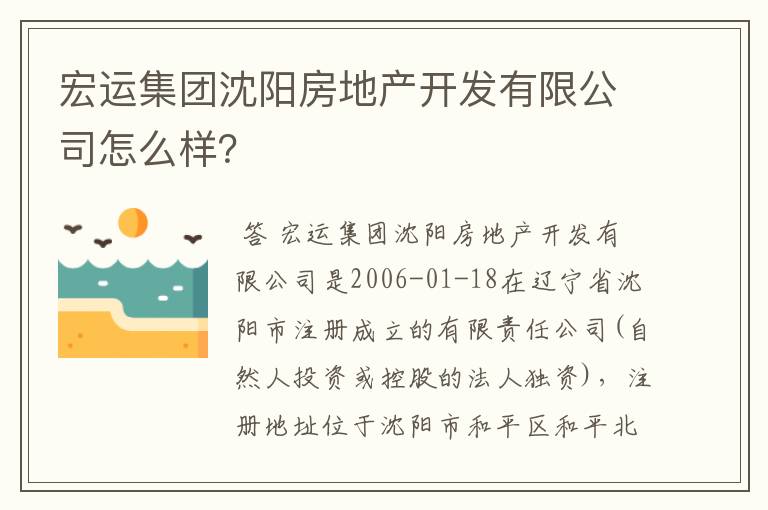 宏运集团沈阳房地产开发有限公司怎么样?

答 宏运集团沈阳房地产开发有限公司是2006-01-18在辽宁省沈阳市注册成立的有限责任公司(自然人投资或控股的法人独资),注册地址位于沈阳市和平区和平北